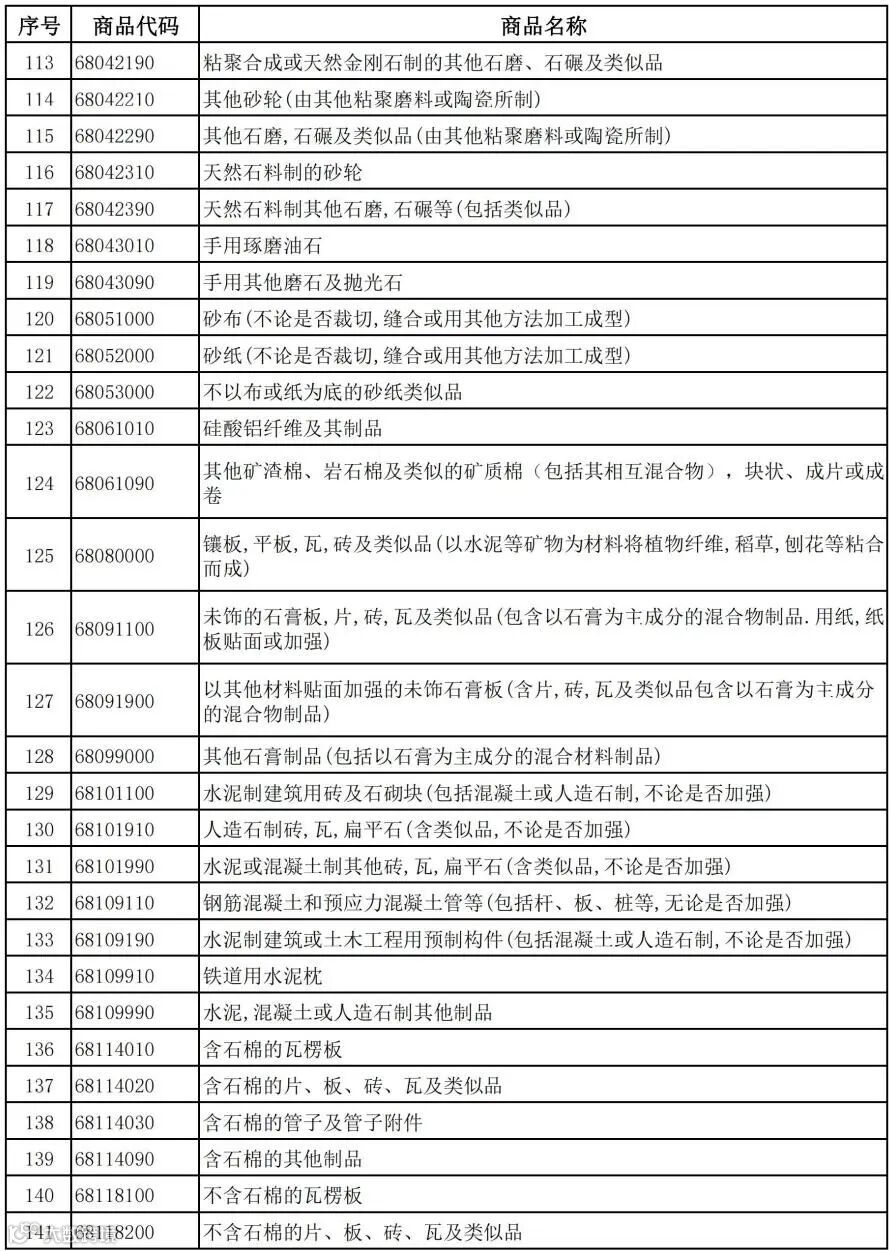 | 序号 | 商品代码 | 商品名称 |
|---|---|---|
| 113 | 68042190 | 粘聚合成或天然金刚石制的其他石磨、石碾及类似品 |
| 114 | 68042210 | 其他砂轮(由其他粘聚磨料或陶瓷所制) |
| 115 | 68042290 | 其他石磨,石碾及类似品(由其他粘聚磨料或陶瓷所制) |
| 116 | 68042310 | 天然石料制的砂轮 |
| 117 | 68042390 | 天然石料制其他石磨,石碾等(包括类似品) |
| 118 | 68043010 | 手用琢磨油石 |
| 119 | 68043090 | 手用其他磨石及抛光石 |
| 120 | 68051000 | 砂布(不论是否裁切,缝合或用其他方法加工成型) |
| 121 | 68052000 | 砂纸(不论是否裁切,缝合或用其他方法加工成型) |
| 122 | 68053000 | 不以布或纸为底的砂纸类似品 |
| 123 | 68061010 | 硅酸铝纤维及其制品 |
| 124 | 68061090 | 其他矿渣棉、岩石棉及类似的矿质棉（包括其相互混合物），块状、成片或成卷 |
| 125 | 68080000 | 镶板,平板,瓦,砖及类似品(以水泥等矿物为材料将植物纤维,稻草,刨花等粘合而成) |
| 126 | 68091100 | 未饰的石膏板,片,砖,瓦及类似品(包含以石膏为主成分的混合物制品.用纸,纸板贴面或加强) |
| 127 | 68091900 | 以其他材料贴面加强的未饰石膏板(含片,砖,瓦及类似品包含以石膏为主成分的混合物制品) |
| 128 | 68099000 | 其他石膏制品(包括以石膏为主成分的混合材料制品) |
| 129 | 68101100 | 水泥制建筑用砖及石砌块(包括混凝土或人造石制,不论是否加强) |
| 130 | 68101910 | 人造石制砖,瓦,扁平石(含类似品,不论是否加强) |
| 131 | 68101990 | 水泥或混凝土制其他砖,瓦,扁平石(含类似品,不论是否加强) |
| 132 | 68109110 | 钢筋混凝土和预应力混凝土管等(包括杆、板、桩等,无论是否加强) |
| 133 | 68109190 | 水泥制建筑或土木工程用预制构件(包括混凝土或人造石制,不论是否加强) |
| 134 | 68109910 | 铁道用水泥枕 |
| 135 | 68109990 | 水泥,混凝土或人造石制其他制品 |
| 136 | 68114010 | 含石棉的瓦楞板 |
| 137 | 68114020 | 含石棉的片、板、砖、瓦及类似品 |
| 138 | 68114030 | 含石棉的管子及管子附件 |
| 139 | 68114090 | 含石棉的其他制品 |
| 140 | 68118100 | 不含石棉的瓦楞板 |
| 141 | 68118200 | 不含石棉的片、板、砖、瓦及类似品 |